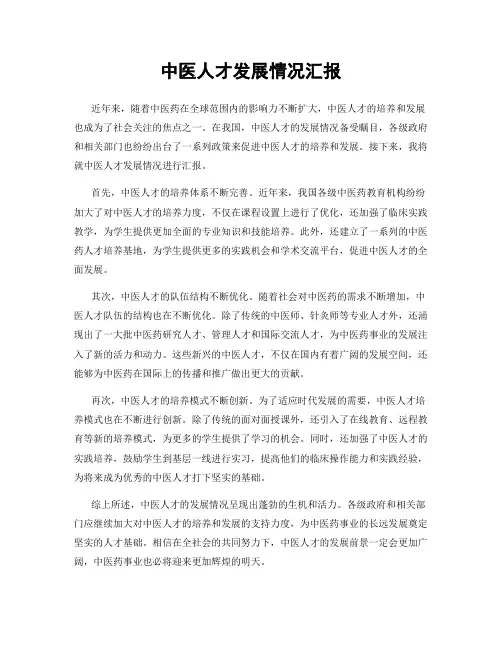 中医人才发展情况汇报

近年来，随着中医药在全球范围内的影响力不断扩大，中医人才的培养和发展也成为了社会关注的焦点之一。在我国，中医人才的发展情况备受瞩目，各级政府和相关部门也纷纷出台了一系列政策来促进中医人才的培养和发展。接下来，我将就中医人才发展情况进行汇报。

首先，中医人才的培养体系不断完善。近年来，我国各级中医药教育机构纷纷加大了对中医人才的培养力度，不仅在课程设置上进行了优化，还加强了临床实践教学，为学生提供更加全面的专业知识和技能培养。此外，还建立了一系列的中医药人才培养基地，为学生提供更多的实践机会和学术交流平台，促进中医人才的全面发展。

其次，中医人才的队伍结构不断优化。随着社会对中医药的需求不断增加，中医人才队伍的结构也在不断优化。除了传统的中医师、针灸师等专业人才外，还涌现出了一大批中医药研究人才、管理人才和国际交流人才，为中医药事业的发展注入了新的活力和动力。这些新兴的中医人才，不仅在国内有着广阔的发展空间，还能够为中医药在国际上的传播和推广做出更大的贡献。

再次，中医人才的培养模式不断创新。为了适应时代发展的需要，中医人才培养模式也在不断进行创新。除了传统的面对面授课外，还引入了在线教育、远程教育等新的培养模式，为更多的学生提供了学习的机会。同时，还加强了中医人才的实践培养，鼓励学生到基层一线进行实习，提高他们的临床操作能力和实践经验，为将来成为优秀的中医人才打下坚实的基础。

综上所述，中医人才的发展情况呈现出蓬勃的生机和活力。各级政府和相关部门应继续加大对中医人才的培养和发展的支持力度，为中医药事业的长远发展奠定坚实的人才基础。相信在全社会的共同努力下，中医人才的发展前景一定会更加广阔，中医药事业也必将迎来更加辉煌的明天。